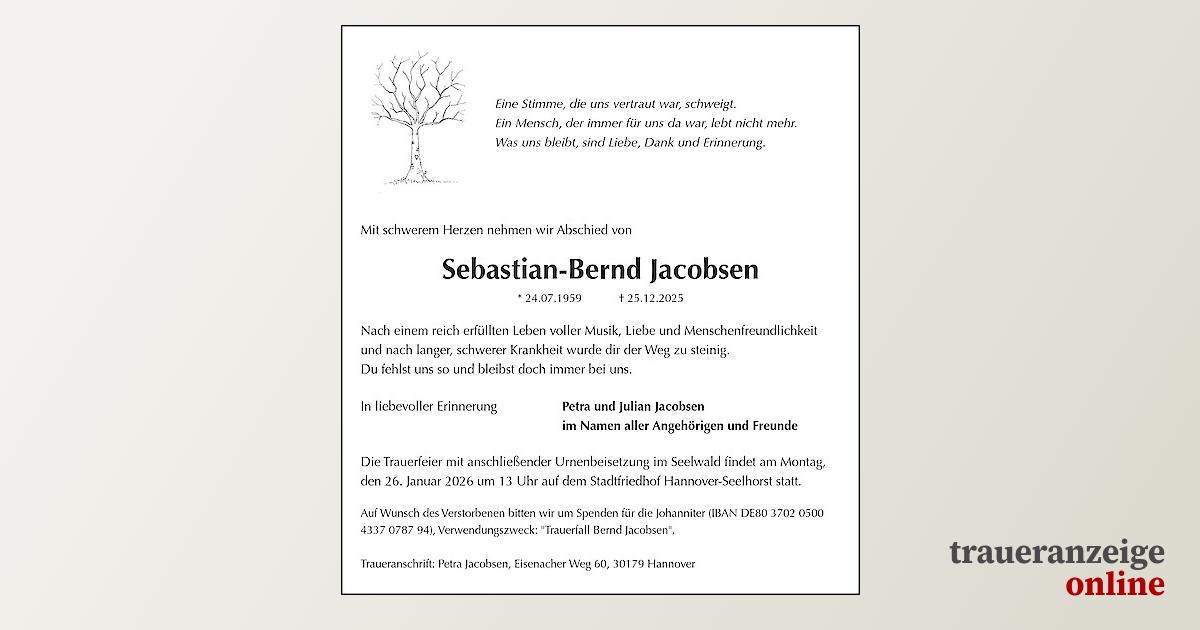 Eine Stimme, die uns vertraut war, schweigt.
Ein Mensch, der immer für uns da war, lebt nicht mehr.
Was uns bleibt, sind Liebe, Dank und Erinnerung.

Mit schwerem Herzen nehmen wir Abschied von

Sebastian-Bernd Jacobsen

* 24.07.1959 † 25.12.2025

Nach einem reich erfüllten Leben voller Musik, Liebe und Menschenfreundlichkeit und nach langer, schwerer Krankheit wurde dir der Weg zu steinig.
Du fehlst uns so und bleibst doch immer bei uns.

In liebevoller Erinnerung

Petra und Julian Jacobsen
im Namen aller Angehörigen und Freunde

Die Trauerfeier mit anschließender Urnenbeisetzung im Seelwald findet am Montag, den 26. Januar 2026 um 13 Uhr auf dem Stadtfriedhof Hannover-Seelhorst statt.

Auf Wunsch des Verstorbenen bitten wir um Spenden für die Johanniter (IBAN DE80 3702 0500 4337 0787 94), Verwendungszweck: "Trauerfall Bernd Jacobsen".

Traueranschrift: Petra Jacobsen, Eisenacher Weg 60, 30179 Hannover

traueranzeige
online